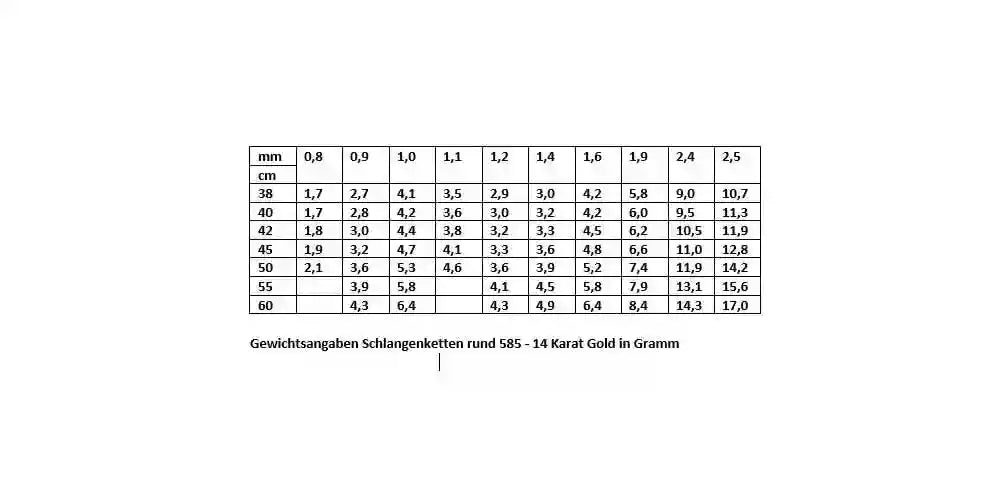 | mm | 0,8 | 0,9 | 1,0 | 1,1 | 1,2 | 1,4 | 1,6 | 1,9 | 2,4 | 2,5 |
|---|---|---|---|---|---|---|---|---|---|---|
| cm | | | | | | | | | | |
| 38 | 1,7 | 2,7 | 4,1 | 3,5 | 2,9 | 3,0 | 4,2 | 5,8 | 9,0 | 10,7 |
| 40 | 1,7 | 2,8 | 4,2 | 3,6 | 3,0 | 3,2 | 4,2 | 6,0 | 9,5 | 11,3 |
| 42 | 1,8 | 3,0 | 4,4 | 3,8 | 3,2 | 3,3 | 4,5 | 6,2 | 10,5 | 11,9 |
| 45 | 1,9 | 3,2 | 4,7 | 4,1 | 3,3 | 3,6 | 4,8 | 6,6 | 11,0 | 12,8 |
| 50 | 2,1 | 3,6 | 5,3 | 4,6 | 3,6 | 3,9 | 5,2 | 7,4 | 11,9 | 14,2 |
| 55 | | 3,9 | 5,8 | | 4,1 | 4,5 | 5,8 | 7,9 | 13,1 | 15,6 |
| 60 | | 4,3 | 6,4 | | 4,3 | 4,9 | 6,4 | 8,4 | 14,3 | 17,0 |

Gewichtsangaben Schlangenketten rund 585 - 14 Karat Gold in Gramm